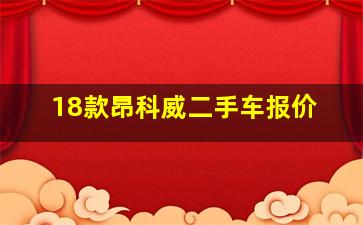 18款昂科威二手车报价